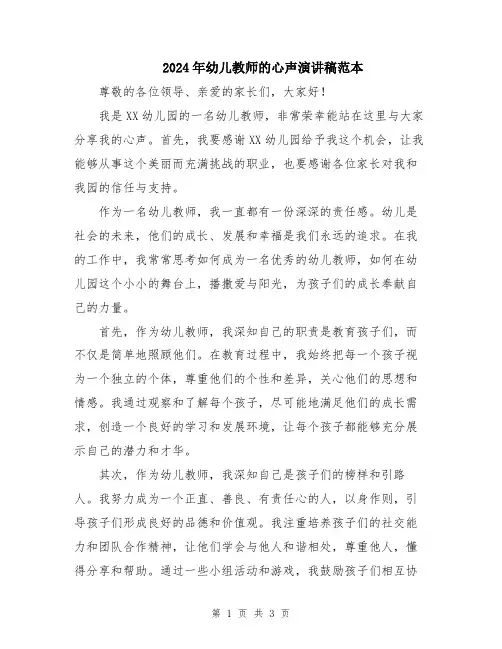 2024年幼儿教师的心声演讲稿范本

尊敬的各位领导、亲爱的家长们，大家好！

我是XX幼儿园的一名幼儿教师，非常荣幸能站在这里与大家分享我的心声。首先，我要感谢XX幼儿园给予我这个机会，让我能够从事这个美丽而充满挑战的职业，也要感谢各位家长对我和我园的信任与支持。

作为一名幼儿教师，我一直都有一份深深的责任感。幼儿是社会的未来，他们的成长、发展和幸福是我们永远的追求。在我的工作中，我常常思考如何成为一名优秀的幼儿教师，如何在幼儿园这个小小的舞台上，播撒爱与阳光，为孩子们的成长奉献自己的力量。

首先，作为幼儿教师，我深知自己的职责是教育孩子们，而不仅是简单地照顾他们。在教育过程中，我始终把每一个孩子视为一个独立的个体，尊重他们的个性和差异，关心他们的思想和情感。我通过观察和了解每个孩子，尽可能地满足他们的成长需求，创造一个良好的学习和发展环境，让每个孩子都能够充分展示自己的潜力和才华。

其次，作为幼儿教师，我深知自己是孩子们的榜样和引路人。我努力成为一个正直、善良、有责任心的人，以身作则，引导孩子们形成良好的品德和价值观。我注重培养孩子们的社交能力和团队合作精神，让他们学会与他人和谐相处，尊重他人，懂得分享和帮助。通过一些小组活动和游戏，我鼓励孩子们相互协

第 1 页 共 3 页